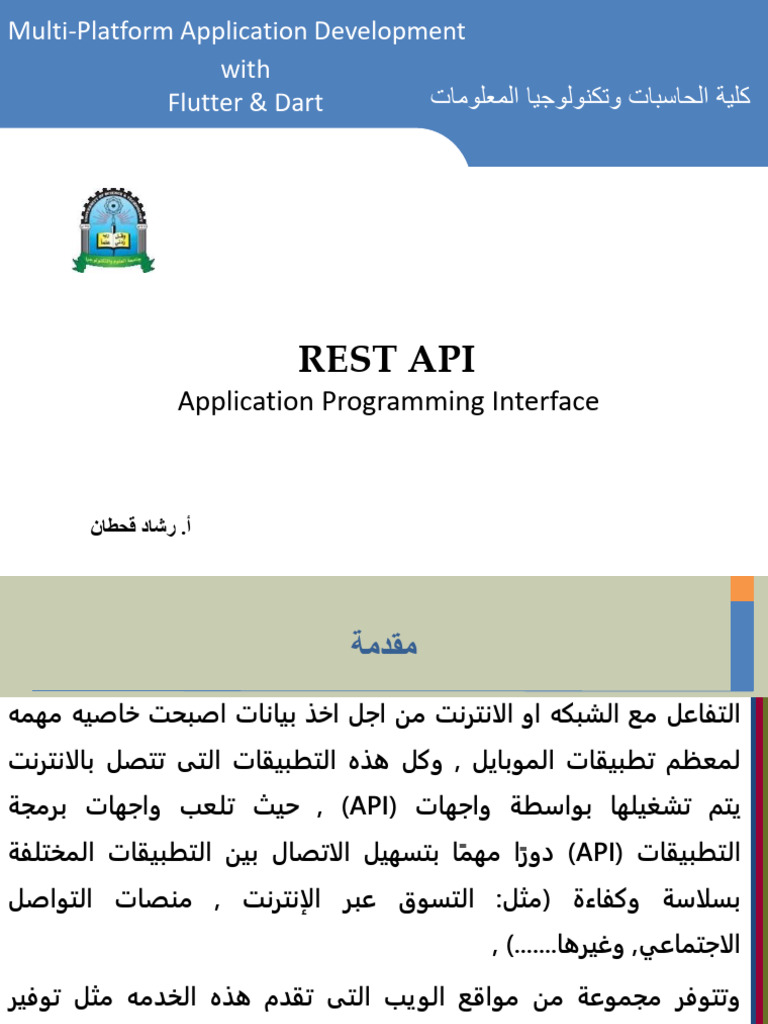 Multi-Platform Application Development
with
Flutter & Dart

كلية الحاسبات وتكنولوجيا المعلومات

REST API
Application Programming Interface

أ. رشاد قحطان

مقدمة

التفاعل مع الشبكه او الانترنت من اجل اخذ بيانات اصبحت خاصيه مهمه لمعظم تطبيقات الموبايل , وكل هذه التطبيقات التى تتصل بالانترنت يتم تشغيلها بواسطة واجهات (API) , حيث تلعب واجهات برمجة التطبيقات (API) دورًا مهمًا بتسهيل الاتصال بين التطبيقات المختلفة بسلاسة وكفاءة (مثل: التسوق عبر الإنترنت , منصات التواصل الاجتماعي, وغيرها.......) ,

وتتوفر مجموعة من مواقع الويب التى تقدم هذه الخدمه مثل توفير